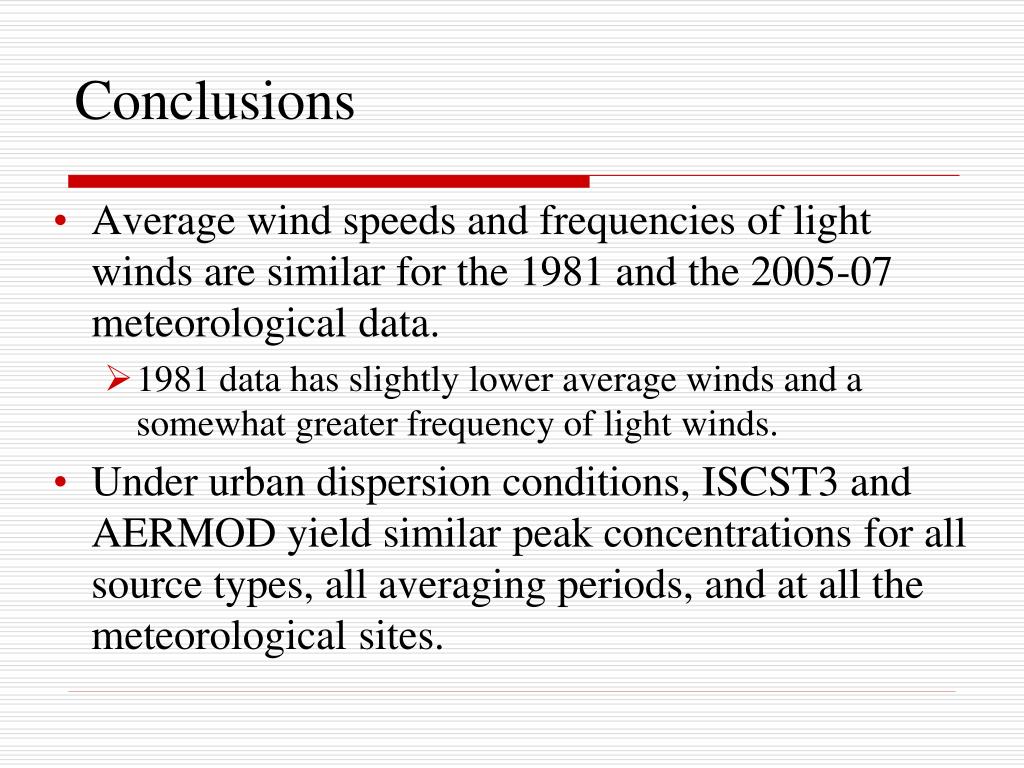 Conclusions

• Average wind speeds and frequencies of light winds are similar for the 1981 and the 2005-07 meteorological data.

➢ 1981 data has slightly lower average winds and a somewhat greater frequency of light winds.

• Under urban dispersion conditions, ISCST3 and AERMOD yield similar peak concentrations for all source types, all averaging periods, and at all the meteorological sites.